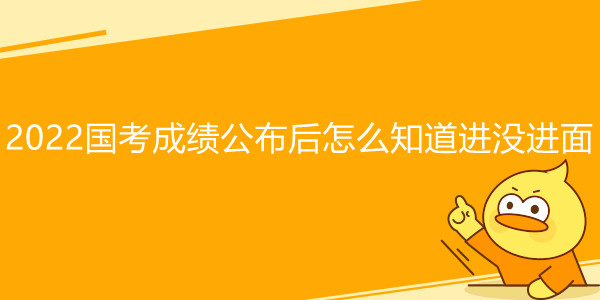 2022国考成绩公布后怎么知道进没进面